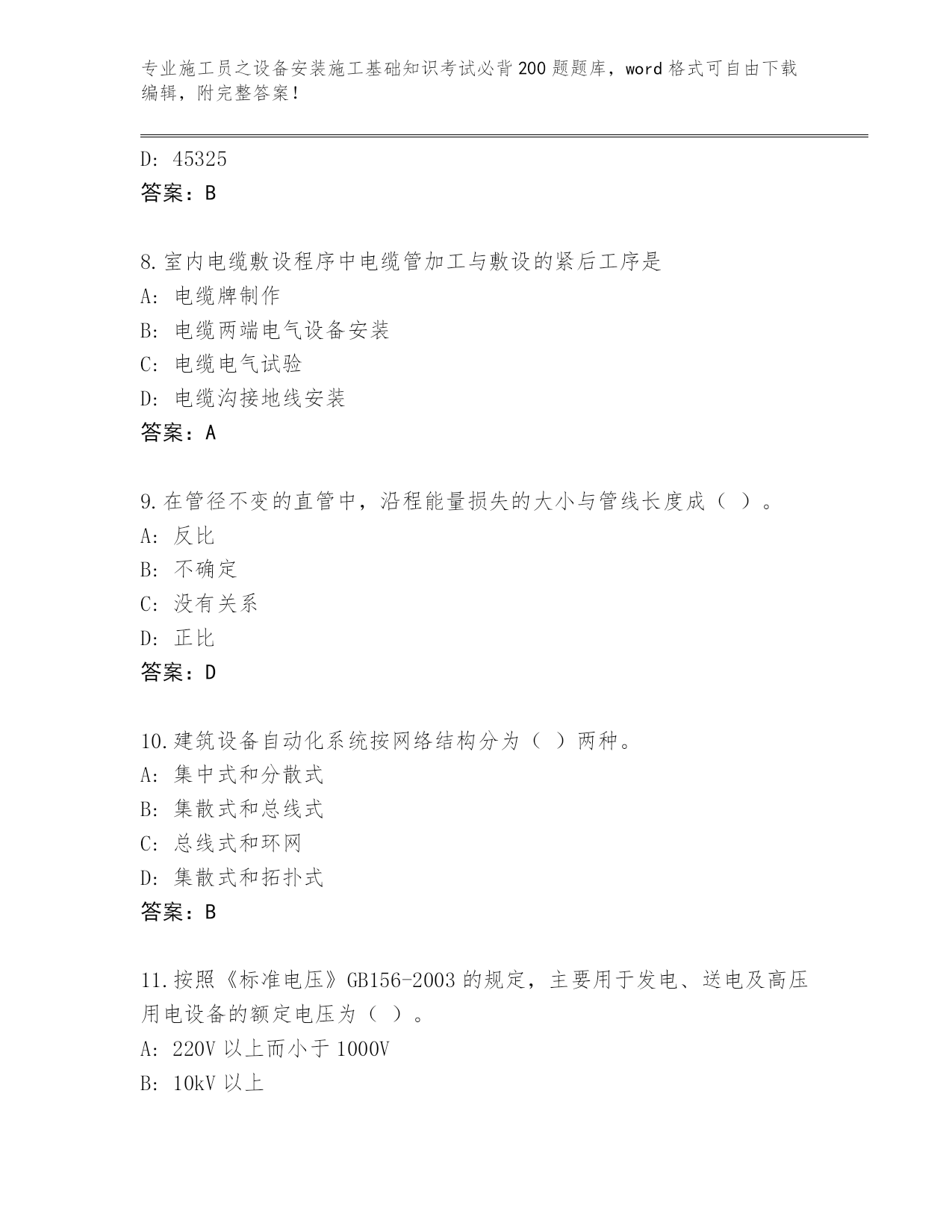 专业施工员之设备安装施工基础知识考试必背200题题库，word格式可自由下载编辑，附完整答案！

D: 45325
答案：B

8.室内电缆敷设程序中电缆管加工与敷设的紧后工序是
A: 电缆牌制作
B: 电缆两端电气设备安装
C: 电缆电气试验
D: 电缆沟接地线安装
答案：A

9.在管径不变的直管中，沿程能量损失的大小与管线长度成（ ）。
A: 反比
B: 不确定
C: 没有关系
D: 正比
答案：D

10.建筑设备自动化系统按网络结构分为（ ）两种。
A: 集中式和分散式
B: 集散式和总线式
C: 总线式和环网
D: 集散式和拓扑式
答案：B

11.按照《标准电压》GB156-2003的规定，主要用于发电、送电及高压用电设备的额定电压为（ ）。
A: 220V以上而小于1000V
B: 10kV以上